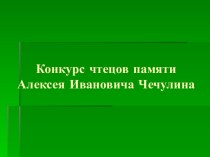 Конкурс чтецов памяти Алексея Ивановича Чечулина